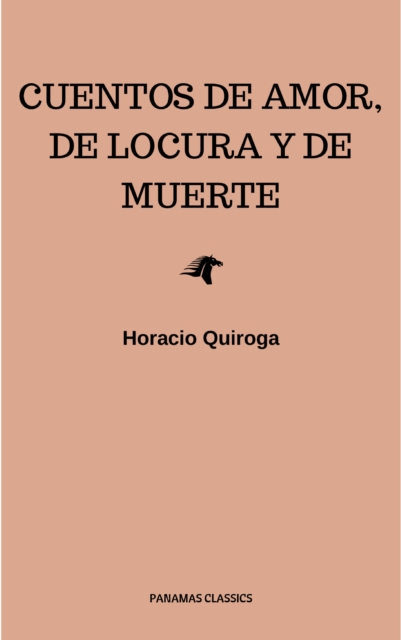 CUENTOS DE AMOR, DE LOCURA Y DE MUERTE

Horacio Quiroga

PANAMAS CLASSICS